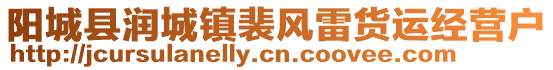 阳城县润城镇裴风雷货运经营户
http://jcursulanelly.cn.coovee.com